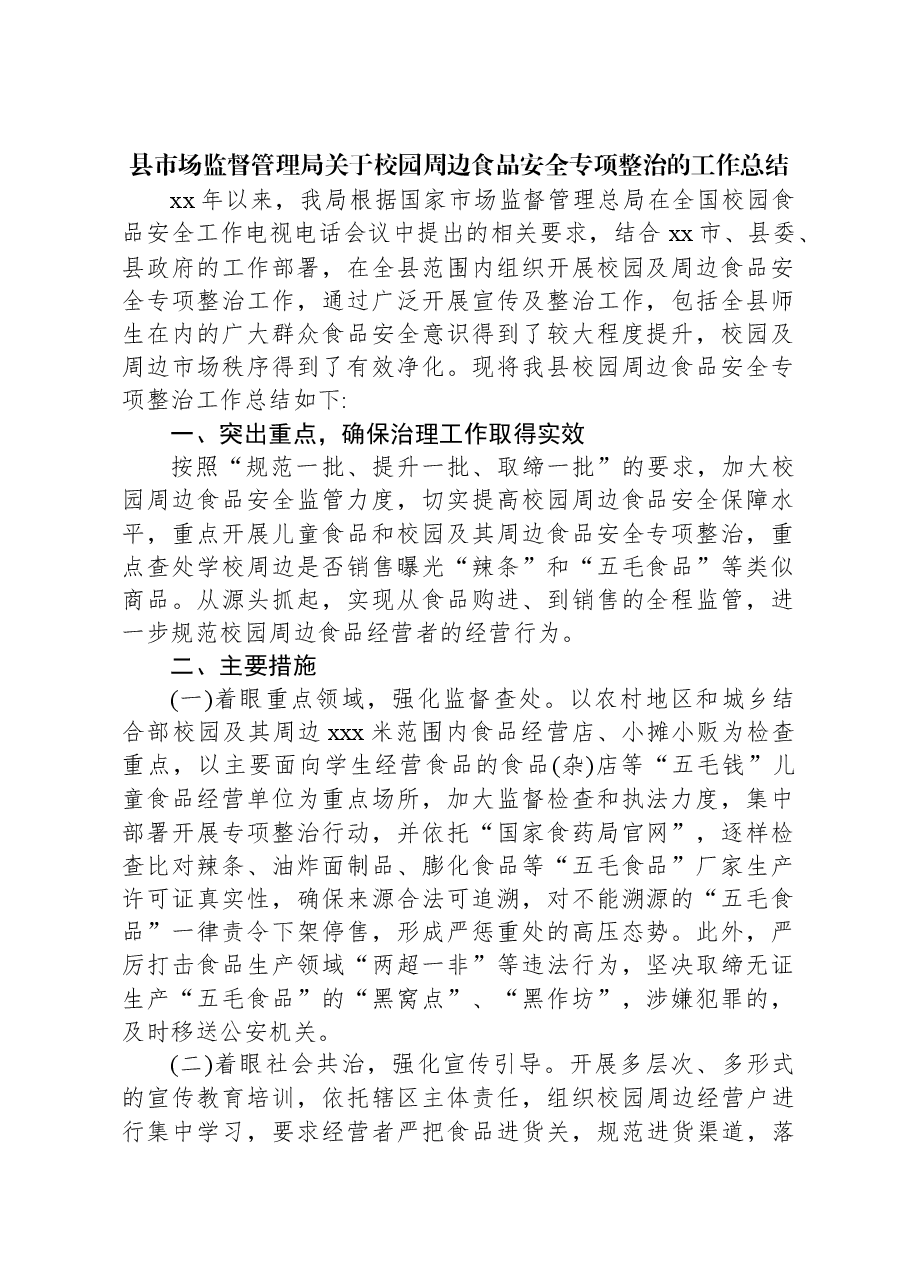 县市场监督管理局关于校园周边食品安全专项整治的工作总结

xx年以来，我局根据国家市场监督管理总局在全国校园食品安全工作电视电话会议中提出的相关要求，结合xx市、县委、县政府的工作部署，在全县范围内组织开展校园及周边食品安全专项整治工作，通过广泛开展宣传及整治工作，包括全县师生在内的广大群众食品安全意识得到了较大程度提升，校园及周边市场秩序得到了有效净化。现将我县校园周边食品安全专项整治工作总结如下:

一、突出重点，确保治理工作取得实效

按照“规范一批、提升一批、取缔一批”的要求，加大校园周边食品安全监管力度，切实提高校园周边食品安全保障水平，重点开展儿童食品和校园及其周边食品安全专项整治，重点查处学校周边是否销售曝光“辣条”和“五毛食品”等类似商品。从源头抓起，实现从食品购进、到销售的全程监管，进一步规范校园周边食品经营者的经营行为。

二、主要措施

(一)着眼重点领域，强化监督查处。以农村地区和城乡结合部校园及其周边xxx米范围内食品经营店、小摊小贩为检查重点，以主要面向学生经营食品的食品(杂)店等“五毛钱”儿童食品经营单位为重点场所，加大监督检查和执法力度，集中部署开展专项整治行动，并依托“国家食药局官网”，逐样检查比对辣条、油炸面制品、膨化食品等“五毛食品”厂家生产许可证真实性，确保来源合法可追溯，对不能溯源的“五毛食品”一律责令下架停售，形成严惩重处的高压态势。此外，严厉打击食品生产领域“两超一非”等违法行为，坚决取缔无证生产“五毛食品”的“黑窝点”、“黑作坊”，涉嫌犯罪的，及时移送公安机关。

(二)着眼社会共治，强化宣传引导。开展多层次、多形式的宣传教育培训，依托辖区主体责任，组织校园周边经营户进行集中学习，要求经营者严把食品进货关，规范进货渠道，落